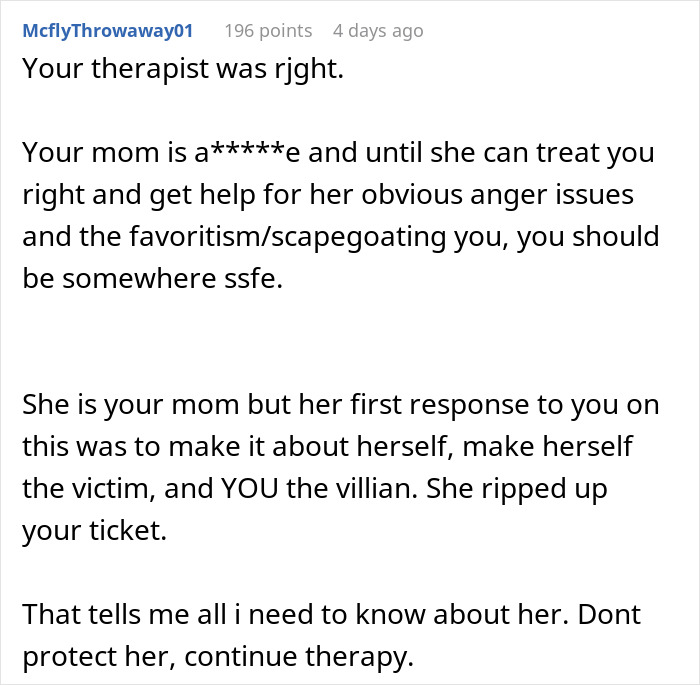 McflyThrowaway01 196 points 4 days ago

Your therapist was rjght.

Your mom is a*****e and until she can treat you right and get help for her obvious anger issues and the favoritism/scapegoating you, you should be somewhere ssfe.

She is your mom but her first response to you on this was to make it about herself, make herself the victim, and YOU the villian. She ripped up your ticket.

That tells me all i need to know about her. Dont protect her, continue therapy.